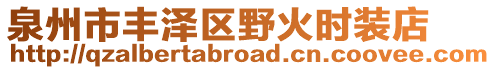 泉州市丰泽区野火时装店
http://qzalbertabroad.cn.coovee.com